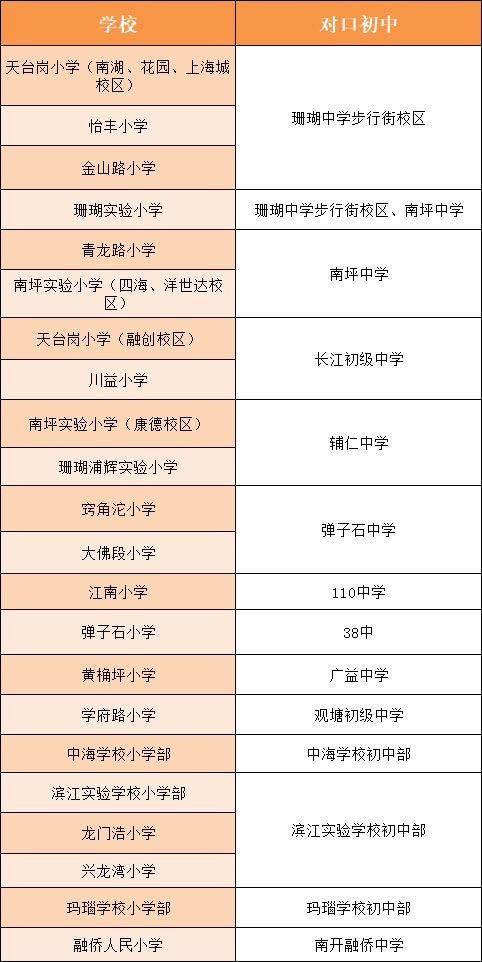 | 学校 | 对口初中 |
|---|---|
| 天台岗小学（南湖、花园、上海城校区） | 珊瑚中学步行街校区 |
| 怡丰小学 | 珊瑚中学步行街校区 |
| 金山路小学 | 珊瑚中学步行街校区 |
| 珊瑚实验小学 | 珊瑚中学步行街校区、南坪中学 |
| 青龙路小学 | 南坪中学 |
| 南坪实验小学（四海、洋世达校区） | 南坪中学 |
| 天台岗小学（融创校区） | 长江初级中学 |
| 川益小学 | 长江初级中学 |
| 南坪实验小学（康德校区） | 辅仁中学 |
| 珊瑚浦辉实验小学 | 辅仁中学 |
| 窍角沱小学 | 弹子石中学 |
| 大佛段小学 | 弹子石中学 |
| 江南小学 | 110中学 |
| 弹子石小学 | 38中 |
| 黄桷坪小学 | 广益中学 |
| 学府路小学 | 观塘初级中学 |
| 中海学校小学部 | 中海学校初中部 |
| 滨江实验学校小学部 | 滨江实验学校初中部 |
| 龙门浩小学 | 滨江实验学校初中部 |
| 兴龙湾小学 | 滨江实验学校初中部 |
| 玛瑙学校小学部 | 玛瑙学校初中部 |
| 融侨人民小学 | 南开融侨中学 |